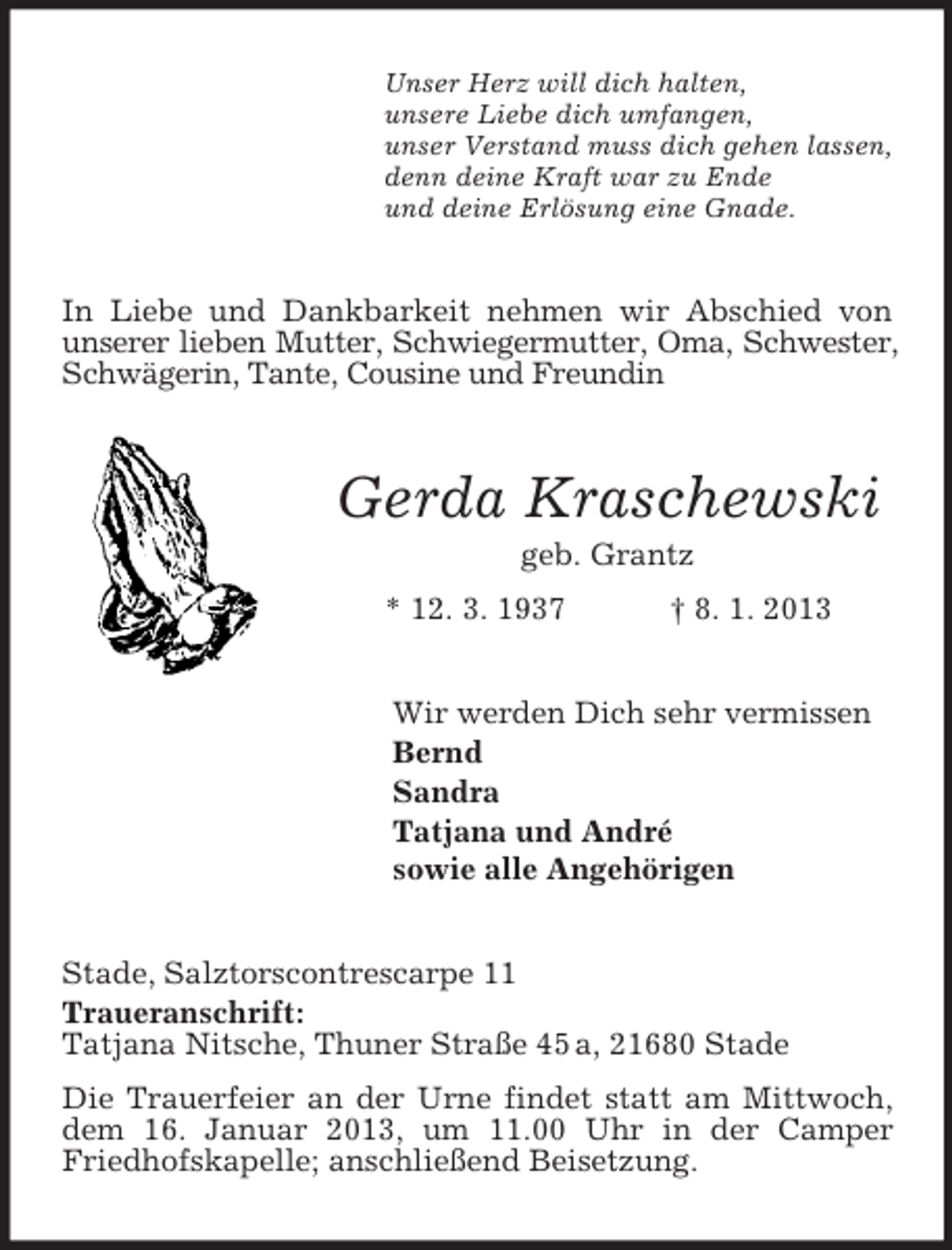 Unser Herz will dich halten,
unsere Liebe dich umfangen,
unser Verstand muss dich gehen lassen,
denn deine Kraft war zu Ende
und deine Erlösung eine Gnade.

In Liebe und Dankbarkeit nehmen wir Abschied von unserer lieben Mutter, Schwiegermutter, Oma, Schwester, Schwägerin, Tante, Cousine und Freundin

Gerda Kraschewski

geb. Grantz

* 12. 3. 1937 † 8. 1. 2013

Wir werden Dich sehr vermissen
Bernd
Sandra
Tatjana und André
sowie alle Angehörigen

Stade, Salztorscontrescarpe 11
Traueranschrift:
Tatjana Nitsche, Thuner Straße 45 a, 21680 Stade

Die Trauerfeier an der Urne findet statt am Mittwoch, dem 16. Januar 2013, um 11.00 Uhr in der Camper Friedhofskapelle; anschließend Beisetzung.